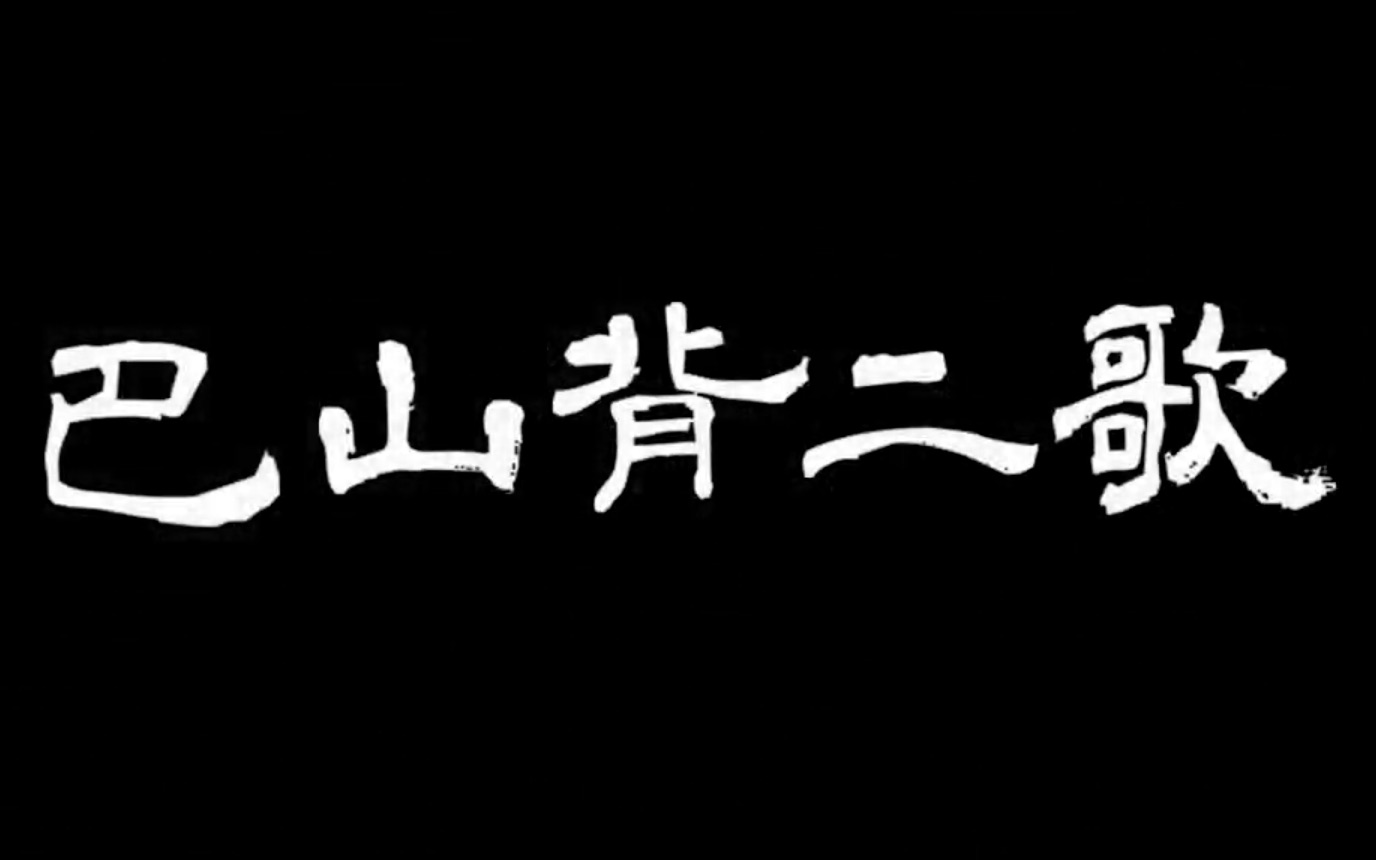 巴山背二歌